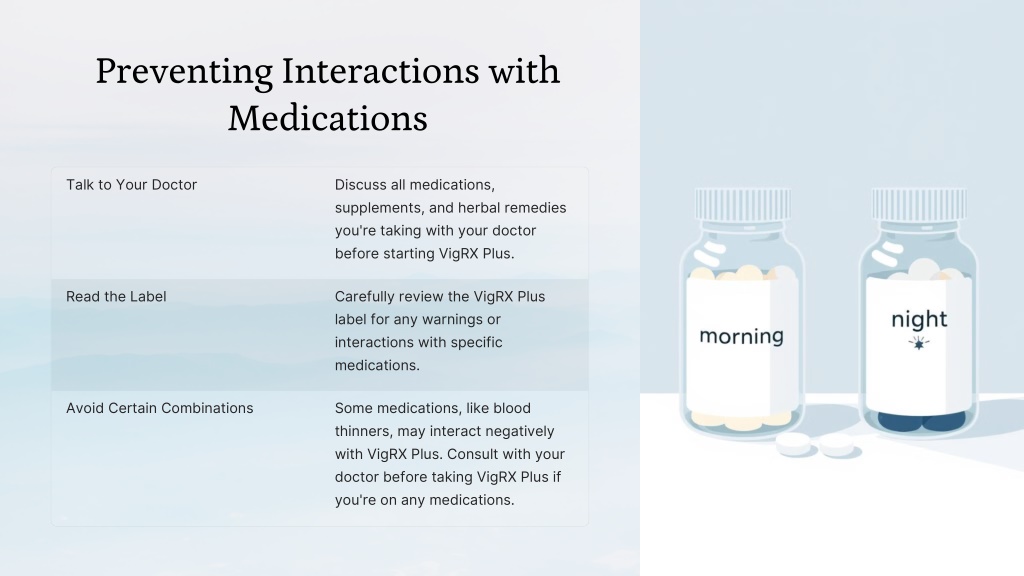 Preventing Interactions with Medications

| Talk to Your Doctor | Discuss all medications, supplements, and herbal remedies you're taking with your doctor before starting VigRX Plus. |
|---|---|
| Read the Label | Carefully review the VigRX Plus label for any warnings or interactions with specific medications. |
| Avoid Certain Combinations | Some medications, like blood thinners, may interact negatively with VigRX Plus. Consult with your doctor before taking VigRX Plus if you're on any medications. |

morning

night